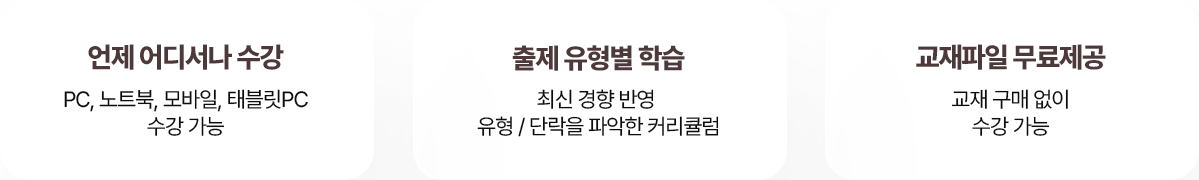 언제 어디서나 수강

PC, 노트북, 모바일, 태블릿PC
수강 가능

출제 유형별 학습

최신 경향 반영
유형 / 단락을 파악한 커리큘럼

교재파일 무료제공

교재 구매 없이
수강 가능